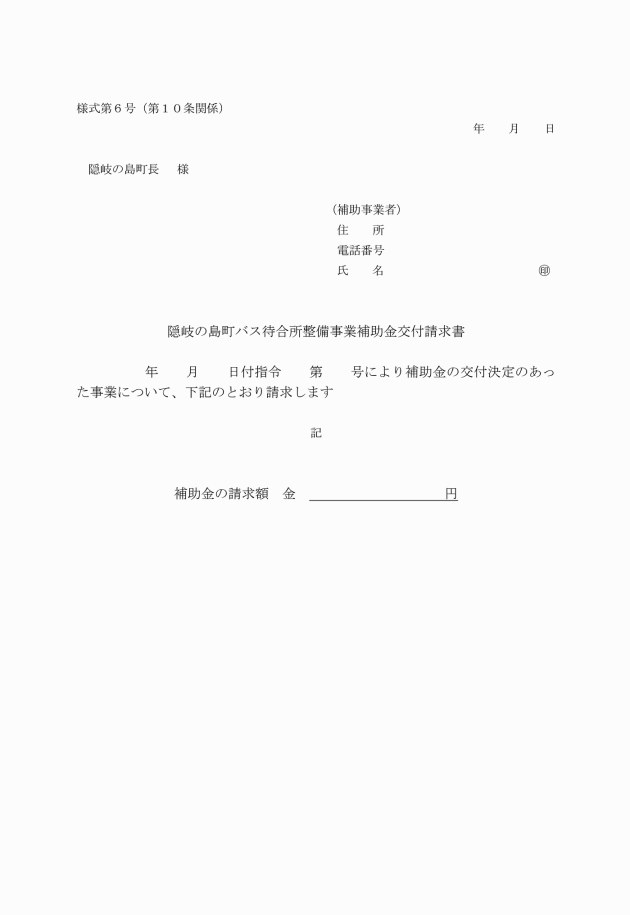 様式第６号（第１０条関係）

年　　月　　日

隠岐の島町長　　様

（補助事業者）
住　　所
電話番号
氏　　名　　　　　　　　　　　　　㊞

隠岐の島町バス待合所整備事業補助金交付請求書

年　　月　　日付指令　　第　　号により補助金の交付決定のあった事業について、下記のとおり請求します

記

補助金の請求額　金　　　　　　　　　　円